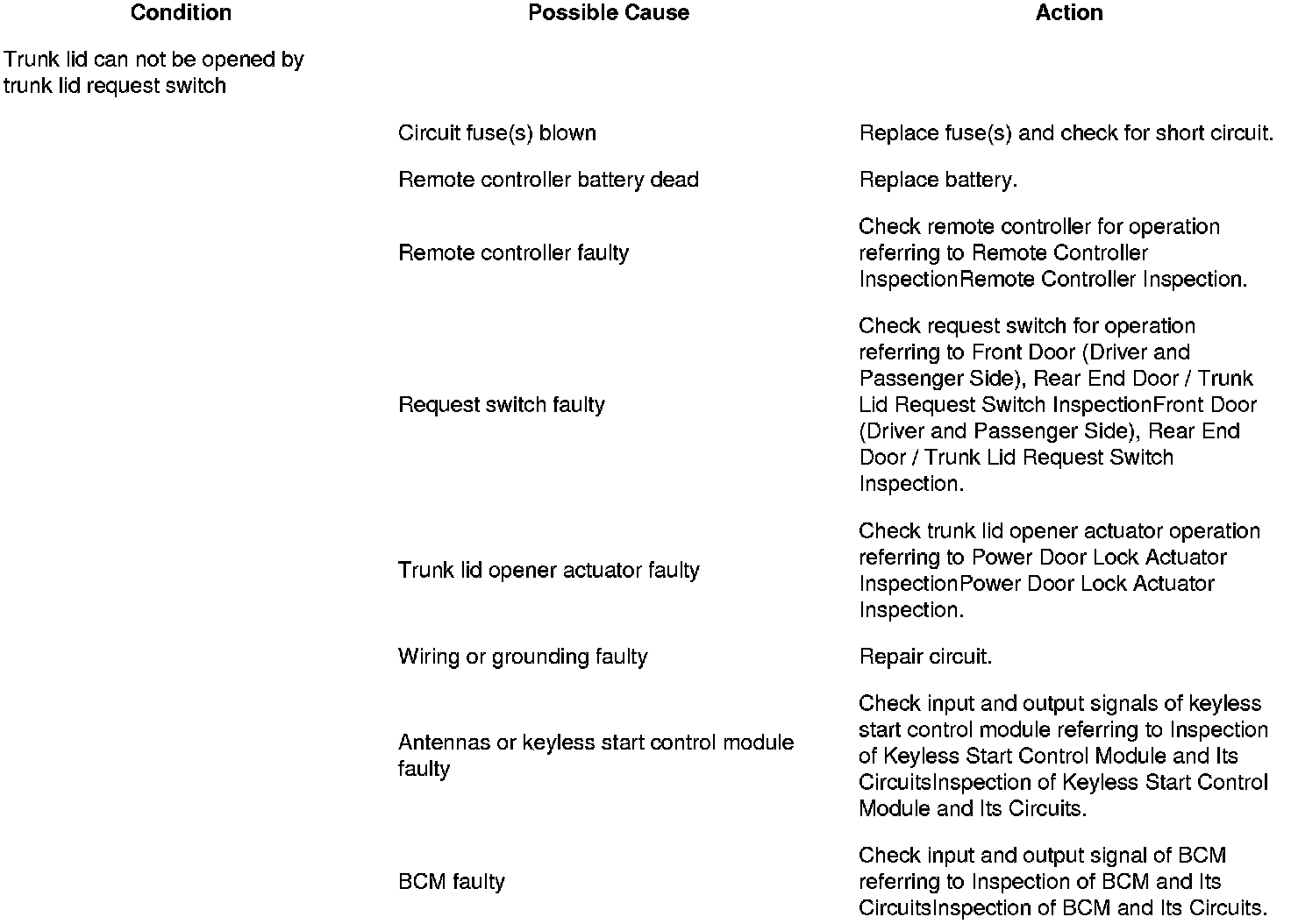 | Condition | Possible Cause | Action |
|---|---|---|
| Trunk lid can not be opened by trunk lid request switch | | |
| | Circuit fuse(s) blown | Replace fuse(s) and check for short circuit. |
| | Remote controller battery dead | Replace battery. |
| | Remote controller faulty | Check remote controller for operation referring to Remote Controller InspectionRemote Controller Inspection. |
| | Request switch faulty | Check request switch for operation referring to Front Door (Driver and Passenger Side), Rear End Door / Trunk Lid Request Switch InspectionFront Door (Driver and Passenger Side), Rear End Door / Trunk Lid Request Switch Inspection. |
| | Trunk lid opener actuator faulty | Check trunk lid opener actuator operation referring to Power Door Lock Actuator InspectionPower Door Lock Actuator Inspection. |
| | Wiring or grounding faulty | Repair circuit. |
| | Antennas or keyless start control module faulty | Check input and output signals of keyless start control module referring to Inspection of Keyless Start Control Module and Its CircuitsInspection of Keyless Start Control Module and Its Circuits. |
| | BCM faulty | Check input and output signal of BCM referring to Inspection of BCM and Its CircuitsInspection of BCM and Its Circuits. |